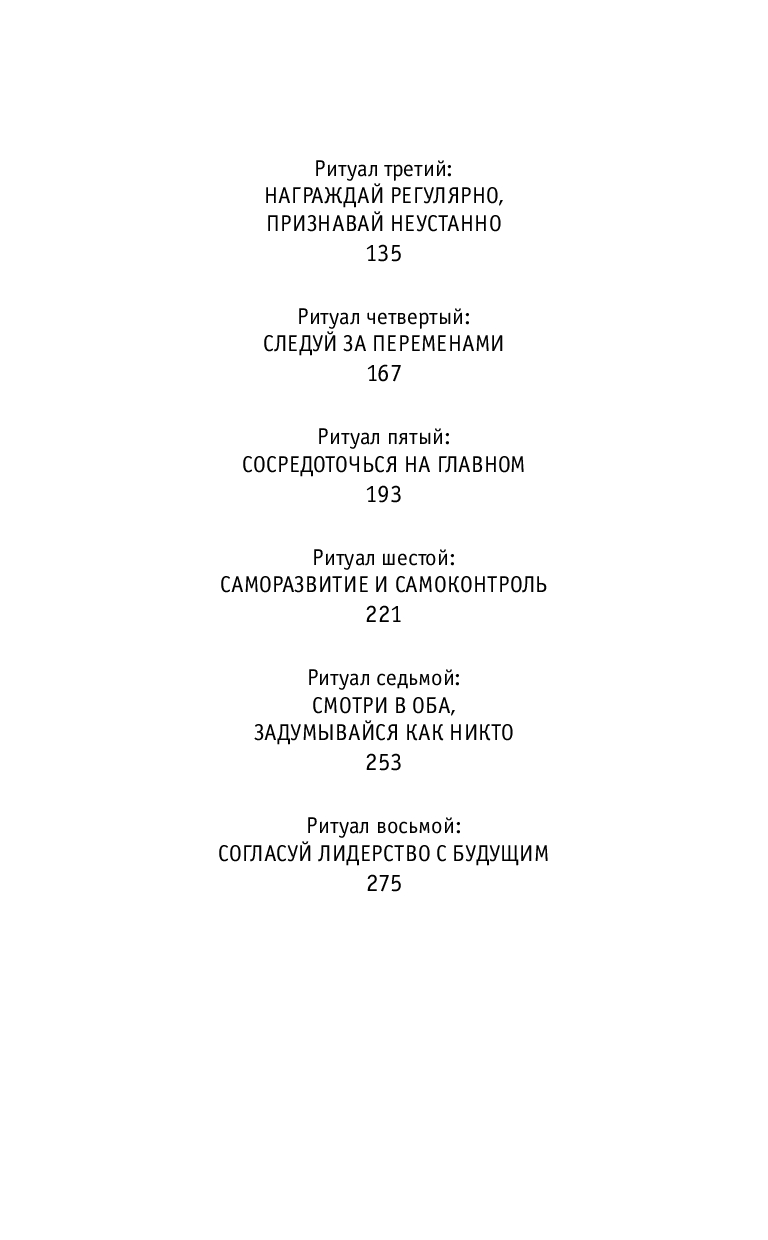 Ритуал третий:
НАГРАЖДАЙ РЕГУЛЯРНО,
ПРИЗНАВАЙ НЕУСТАННО
135

Ритуал четвертый:
СЛЕДУЙ ЗА ПЕРЕМЕНАМИ
167

Ритуал пятый:
СОСРЕДОТОЧЬСЯ НА ГЛАВНОМ
193

Ритуал шестой:
САМОРАЗВИТИЕ И САМОКОНТРОЛЬ
221

Ритуал седьмой:
СМОТРИ В ОБА,
ЗАДУМЫВАЙСЯ КАК НИКТО
253

Ритуал восьмой:
СОГЛАСУЙ ЛИДЕРСТВО С БУДУЩИМ
275